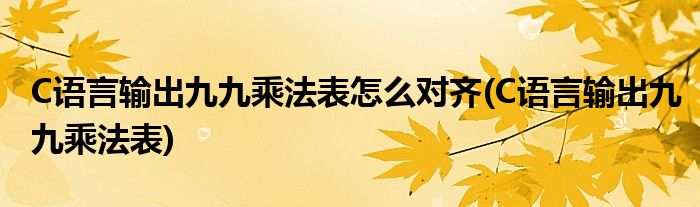 C语言输出九九乘法表怎么对齐(C语言输出九九乘法表)